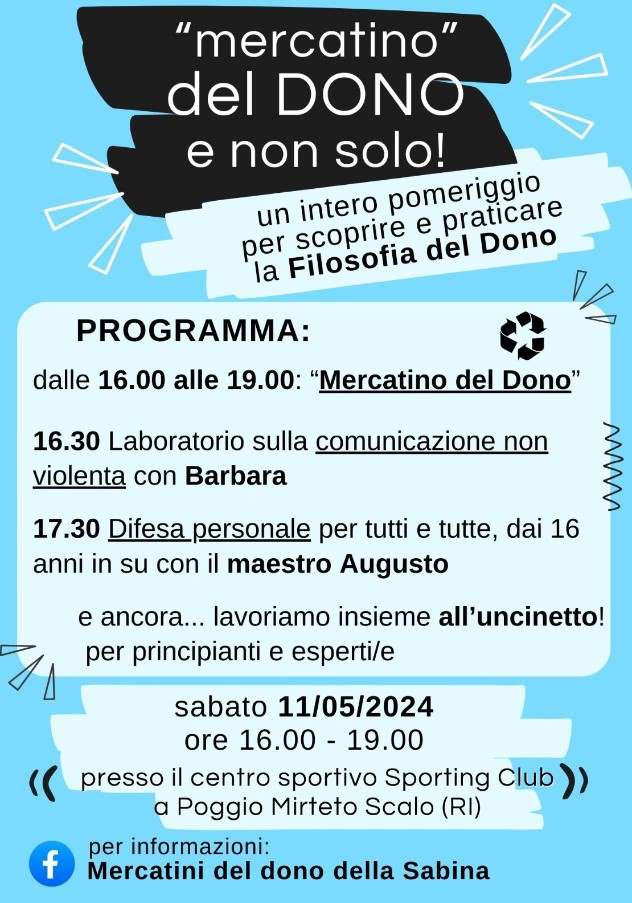 "mercatino"
del DONO
e non solo!

un intero pomeriggio
per scoprire e praticare
la Filosofia del Dono

PROGRAMMA:

dalle 16.00 alle 19.00: "Mercatino del Dono"

16.30 Laboratorio sulla comunicazione non violenta con Barbara

17.30 Difesa personale per tutti e tutte, dai 16 anni in su con il maestro Augusto

e ancora... lavoriamo insieme all'uncinetto!
per principianti e esperti/e

sabato 11/05/2024
ore 16.00 - 19.00

presso il centro sportivo Sporting Club
a Poggio Mirteto Scalo (RI)

per informazioni:
Mercatini del dono della Sabina